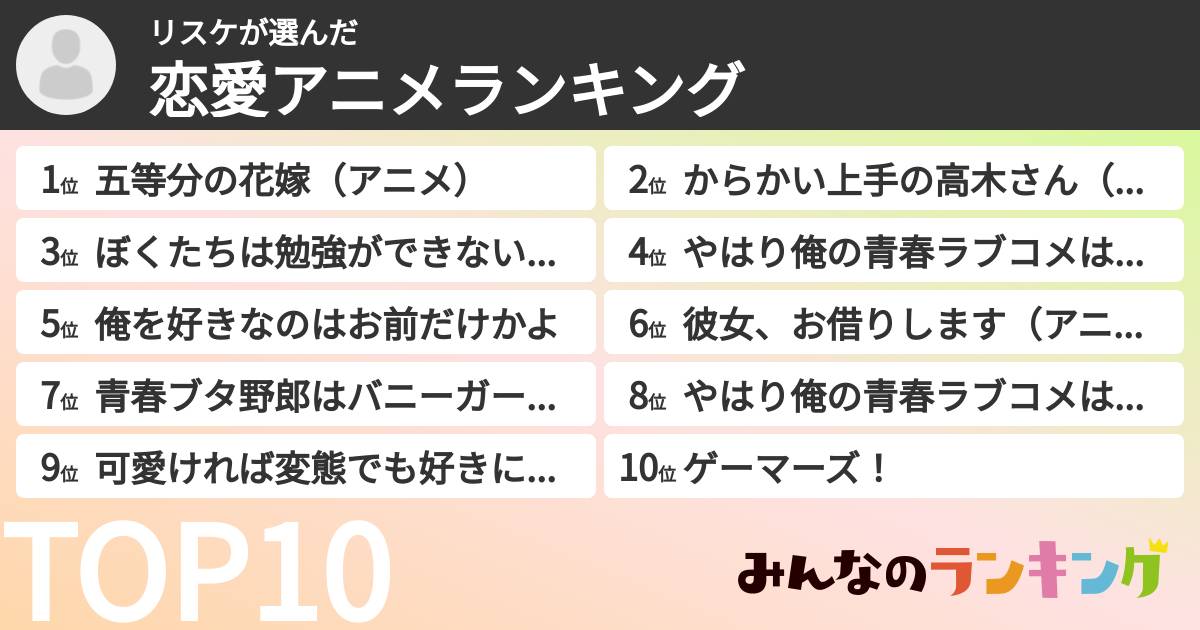 リスケが選んだ
恋愛アニメランキング

1位 五等分の花嫁（アニメ）
2位 からかい上手の高木さん（...
3位 ぼくたちは勉強ができない...
4位 やはり俺の青春ラブコメは...
5位 俺を好きなのはお前だけかよ
6位 彼女、お借りします（アニ...
7位 青春ブタ野郎はバニーガー...
8位 やはり俺の青春ラブコメは...
9位 可愛ければ変態でも好きに...
10位 ゲーマーズ！

TOP10

みんなのランキング